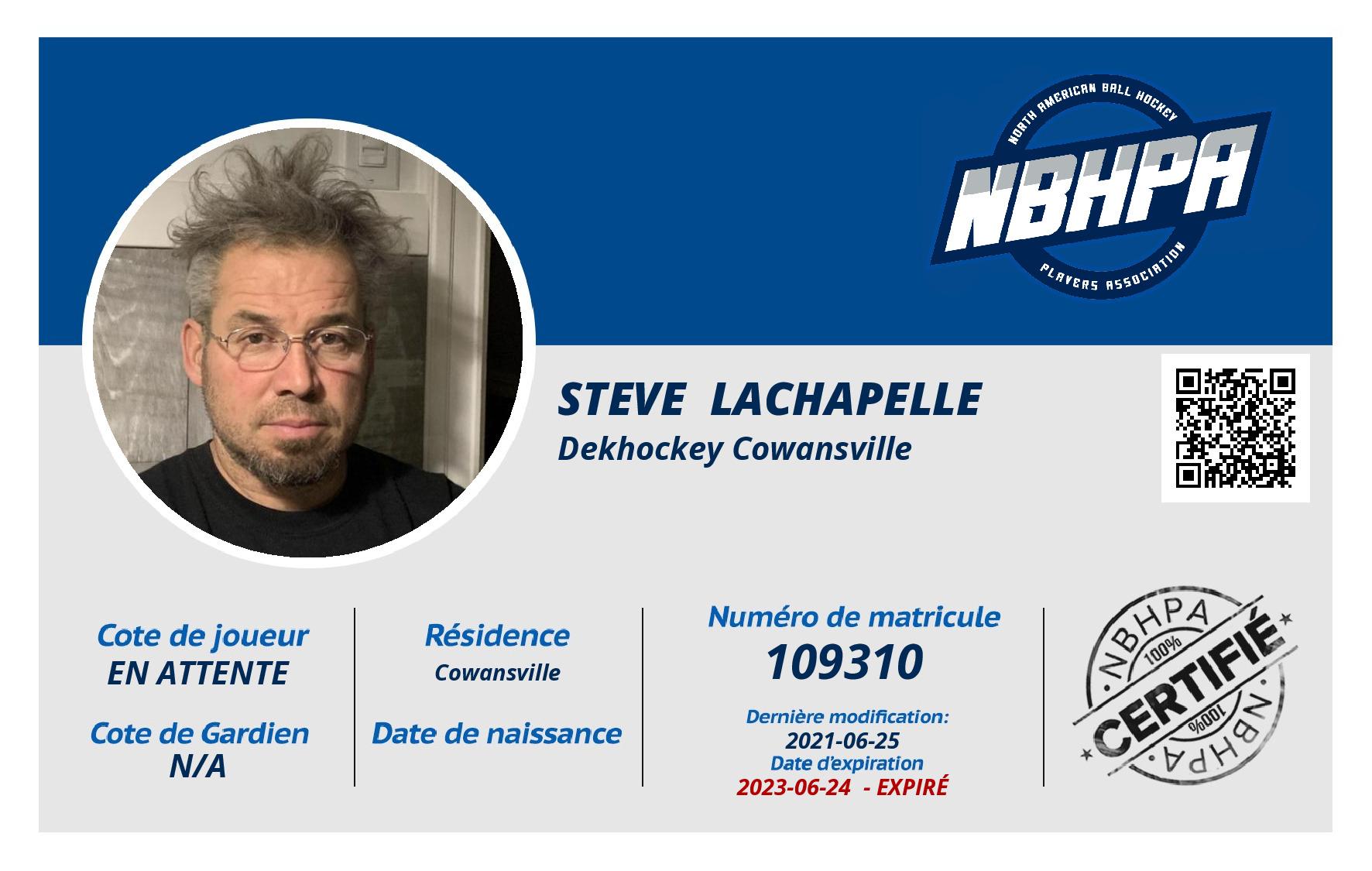 NORTH AMERICAN BALL HOCKEY
NBHPA
PLAYERS ASSOCIATION

STEVE LACHAPELLE
Dekhockey Cowansville

Cote de joueur
EN ATTENTE

Cote de Gardien
N/A

Résidence
Cowansville

Date de naissance

Numéro de matricule
109310

Dernière modification:
2021-06-25
Date d'expiration
2023-06-24 - EXPIRÉ

NBHPA
100%
CERTIFIÉ
100%
NBHPA